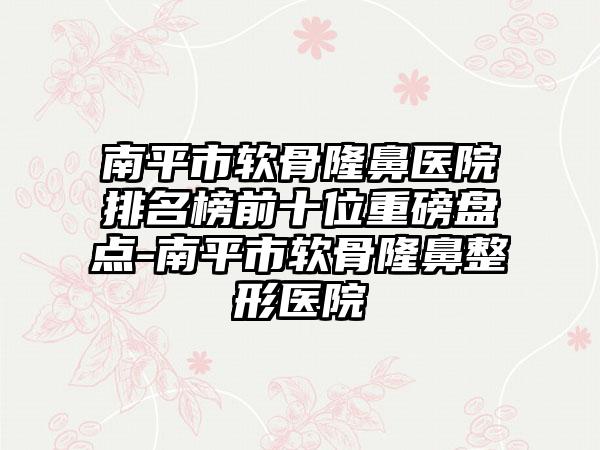 南平市软骨隆鼻医院排名榜前十位重磅盘点-南平市软骨隆鼻整形医院